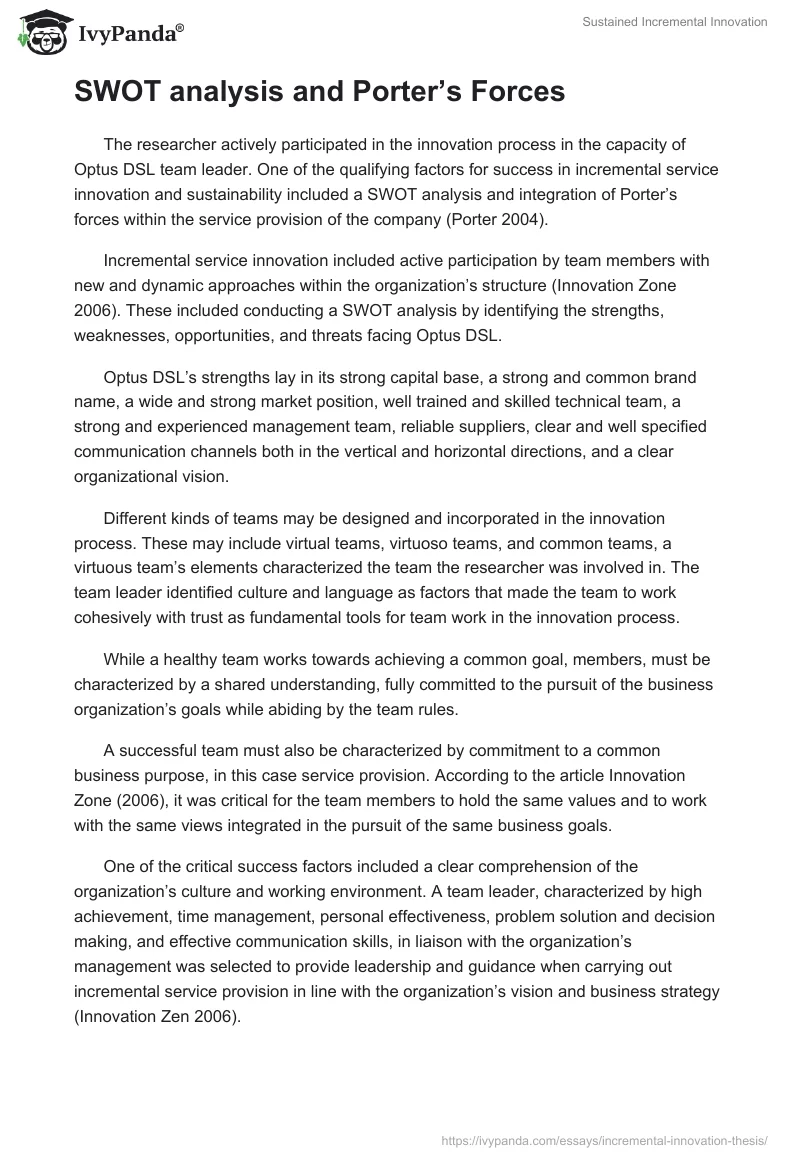 IvyPanda®

Sustained Incremental Innovation

SWOT analysis and Porter's Forces

The researcher actively participated in the innovation process in the capacity of Optus DSL team leader. One of the qualifying factors for success in incremental service innovation and sustainability included a SWOT analysis and integration of Porter's forces within the service provision of the company (Porter 2004).

Incremental service innovation included active participation by team members with new and dynamic approaches within the organization's structure (Innovation Zone 2006). These included conducting a SWOT analysis by identifying the strengths, weaknesses, opportunities, and threats facing Optus DSL.

Optus DSL's strengths lay in its strong capital base, a strong and common brand name, a wide and strong market position, well trained and skilled technical team, a strong and experienced management team, reliable suppliers, clear and well specified communication channels both in the vertical and horizontal directions, and a clear organizational vision.

Different kinds of teams may be designed and incorporated in the innovation process. These may include virtual teams, virtuoso teams, and common teams, a virtuous team's elements characterized the team the researcher was involved in. The team leader identified culture and language as factors that made the team to work cohesively with trust as fundamental tools for team work in the innovation process.

While a healthy team works towards achieving a common goal, members, must be characterized by a shared understanding, fully committed to the pursuit of the business organization's goals while abiding by the team rules.

A successful team must also be characterized by commitment to a common business purpose, in this case service provision. According to the article Innovation Zone (2006), it was critical for the team members to hold the same values and to work with the same views integrated in the pursuit of the same business goals.

One of the critical success factors included a clear comprehension of the organization's culture and working environment. A team leader, characterized by high achievement, time management, personal effectiveness, problem solution and decision making, and effective communication skills, in liaison with the organization's management was selected to provide leadership and guidance when carrying out incremental service provision in line with the organization's vision and business strategy (Innovation Zen 2006).

https://ivypanda.com/essays/incremental-innovation-thesis/